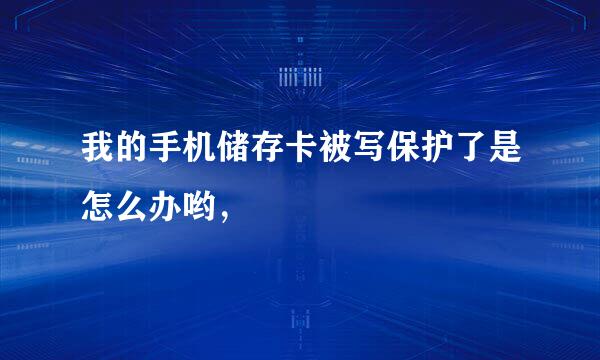 我的手机储存卡被写保护了是怎么办哟，